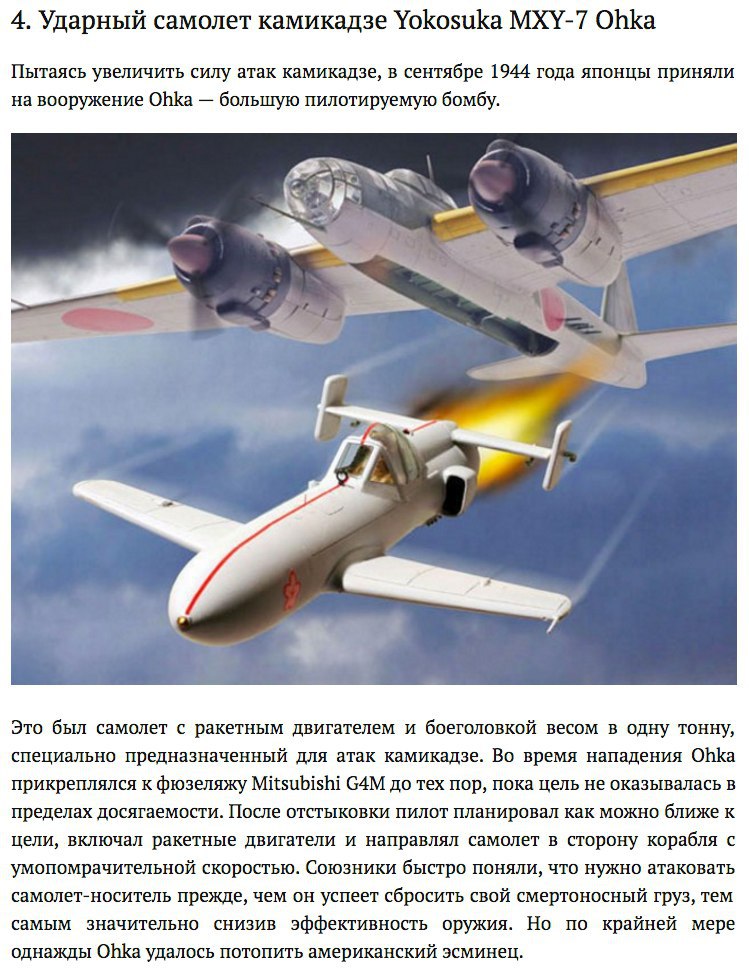 4. Ударный самолет камикадзе Yokosuka MXY-7 Ohka

Пытаясь увеличить силу атак камикадзе, в сентябре 1944 года японцы приняли на вооружение Ohka — большую пилотируемую бомбу.

Это был самолет с ракетным двигателем и боеголовкой весом в одну тонну, специально предназначенный для атак камикадзе. Во время нападения Ohka прикреплялся к фюзеляжу Mitsubishi G4M до тех пор, пока цель не оказывалась в пределах досягаемости. После отстыковки пилот планировал как можно ближе к цели, включал ракетные двигатели и направлял самолет в сторону корабля с умопомрачительной скоростью. Союзники быстро поняли, что нужно атаковать самолет-носитель прежде, чем он успеет сбросить свой смертоносный груз, тем самым значительно снизив эффективность оружия. Но по крайней мере однажды Ohka удалось потопить американский эсминец.